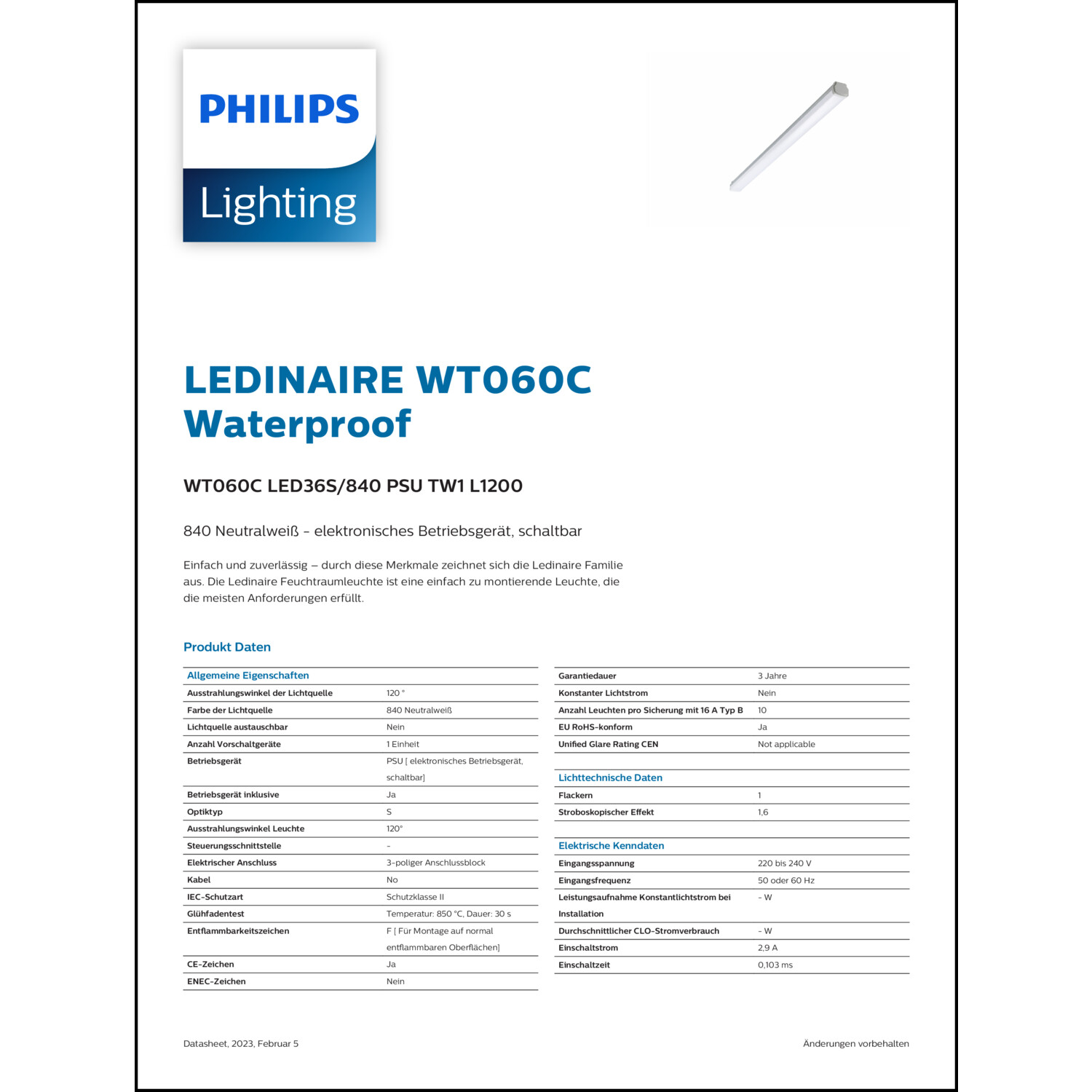 PHILIPS

Lighting

LEDINAIRE WT060C Waterproof

WT060C LED36S/840 PSU TW1 L1200

840 Neutralweiß - elektronisches Betriebsgerät, schaltbar

Einfach und zuverlässig – durch diese Merkmale zeichnet sich die Ledinaire Familie aus. Die Ledinaire Feuchtraumleuchte ist eine einfach zu montierende Leuchte, die die meisten Anforderungen erfüllt.

Produkt Daten

| Allgemeine Eigenschaften | |
|---|---|
| Ausstrahlungswinkel der Lichtquelle | 120 ° |
| Farbe der Lichtquelle | 840 Neutralweiß |
| Lichtquelle austauschbar | Nein |
| Anzahl Vorschaltgeräte | 1 Einheit |
| Betriebsgerät | PSU [ elektronisches Betriebsgerät, schaltbar] |
| Betriebsgerät inklusive | Ja |
| Optiktyp | S |
| Ausstrahlungswinkel Leuchte | 120° |
| Steuerungsschnittstelle | - |
| Elektrischer Anschluss | 3-poliger Anschlussblock |
| Kabel | No |
| IEC-Schutzart | Schutzklasse II |
| Glühfadentest | Temperatur: 850 °C, Dauer: 30 s |
| Entflammbarkeitszeichen | F [ Für Montage auf normal entflammbaren Oberflächen] |
| CE-Zeichen | Ja |
| ENEC-Zeichen | Nein |

| | |
|---|---|
| Garantiedauer | 3 Jahre |
| Konstanter Lichtstrom | Nein |
| Anzahl Leuchten pro Sicherung mit 16 A Typ B | 10 |
| EU RoHS-konform | Ja |
| Unified Glare Rating CEN | Not applicable |

| Lichttechnische Daten | |
|---|---|
| Flackern | 1 |
| Stroboskopischer Effekt | 1,6 |

| Elektrische Kenndaten | |
|---|---|
| Eingangsspannung | 220 bis 240 V |
| Eingangsfrequenz | 50 oder 60 Hz |
| Leistungsaufnahme Konstantlichtstrom bei Installation | - W |
| Durchschnittlicher CLO-Stromverbrauch | - W |
| Einschaltstrom | 2,9 A |
| Einschaltzeit | 0,103 ms |

Datasheet, 2023, Februar 5

Änderungen vorbehalten